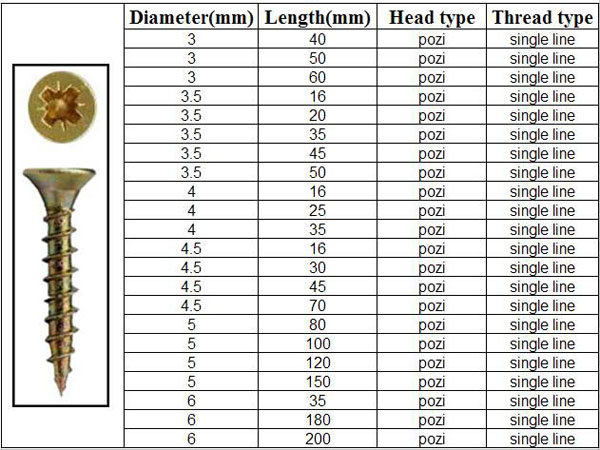 | Diameter(mm) | Length(mm) | Head type | Thread type |
|---|---|---|---|
| 3 | 40 | pozi | single line |
| 3 | 50 | pozi | single line |
| 3 | 60 | pozi | single line |
| 3.5 | 16 | pozi | single line |
| 3.5 | 20 | pozi | single line |
| 3.5 | 35 | pozi | single line |
| 3.5 | 45 | pozi | single line |
| 3.5 | 50 | pozi | single line |
| 4 | 16 | pozi | single line |
| 4 | 25 | pozi | single line |
| 4 | 35 | pozi | single line |
| 4.5 | 16 | pozi | single line |
| 4.5 | 30 | pozi | single line |
| 4.5 | 45 | pozi | single line |
| 4.5 | 70 | pozi | single line |
| 5 | 80 | pozi | single line |
| 5 | 100 | pozi | single line |
| 5 | 120 | pozi | single line |
| 5 | 150 | pozi | single line |
| 6 | 35 | pozi | single line |
| 6 | 180 | pozi | single line |
| 6 | 200 | pozi | single line |